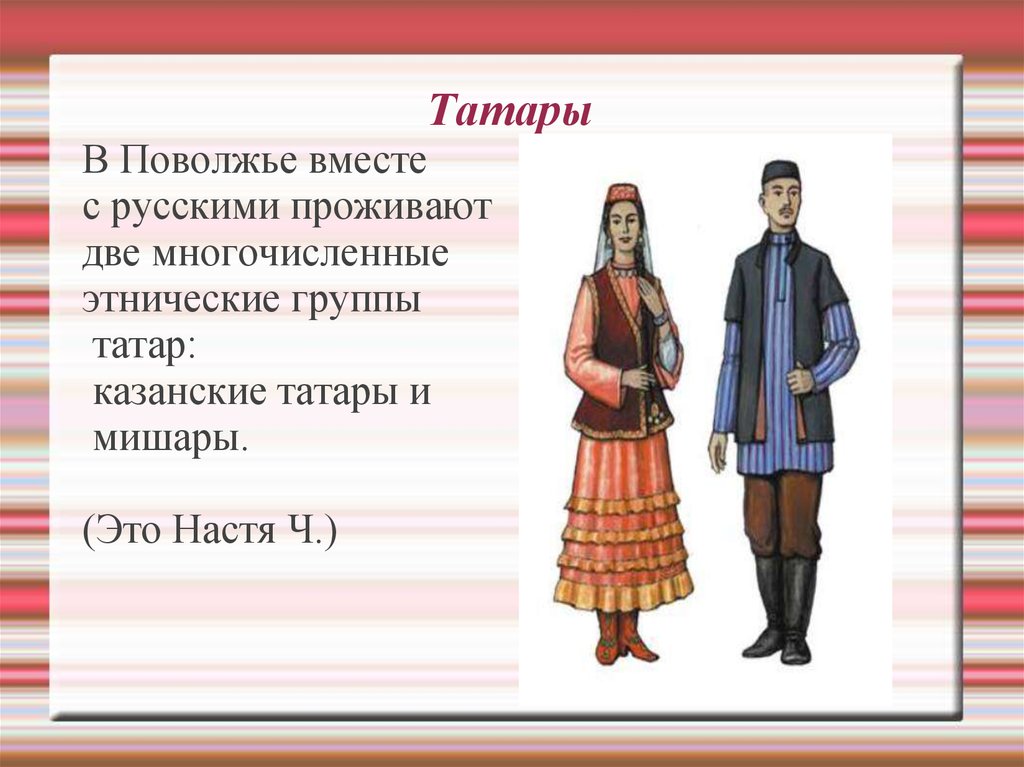 Татары

В Поволжье вместе с русскими проживают две многочисленные этнические группы татар: казанские татары и мишары.

(Это Настя Ч.)